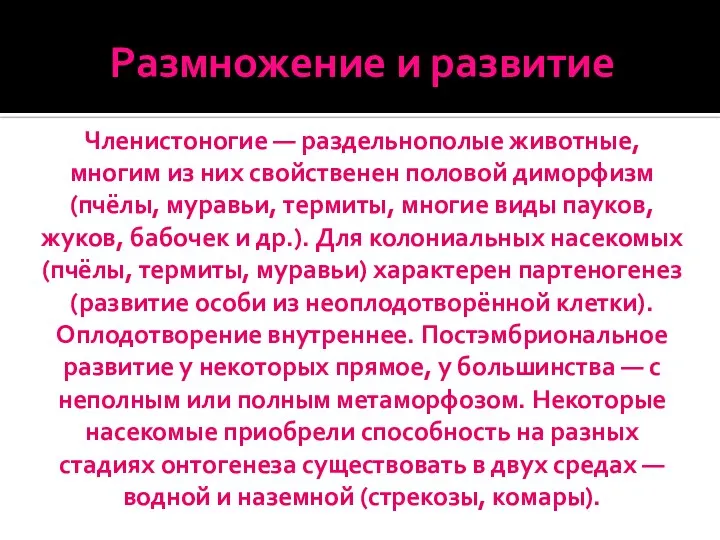 Размножение и развитие

Членистоногие — раздельнополые животные, многим из них свойственен половой диморфизм (пчёлы, муравьи, термиты, многие виды пауков, жуков, бабочек и др.). Для колониальных насекомых (пчёлы, термиты, муравьи) характерен партеногенез (развитие особи из неоплодотворённой клетки). Оплодотворение внутреннее. Постэмбриональное развитие у некоторых прямое, у большинства — с неполным или полным метаморфозом. Некоторые насекомые приобрели способность на разных стадиях онтогенеза существовать в двух средах — водной и наземной (стрекозы, комары).